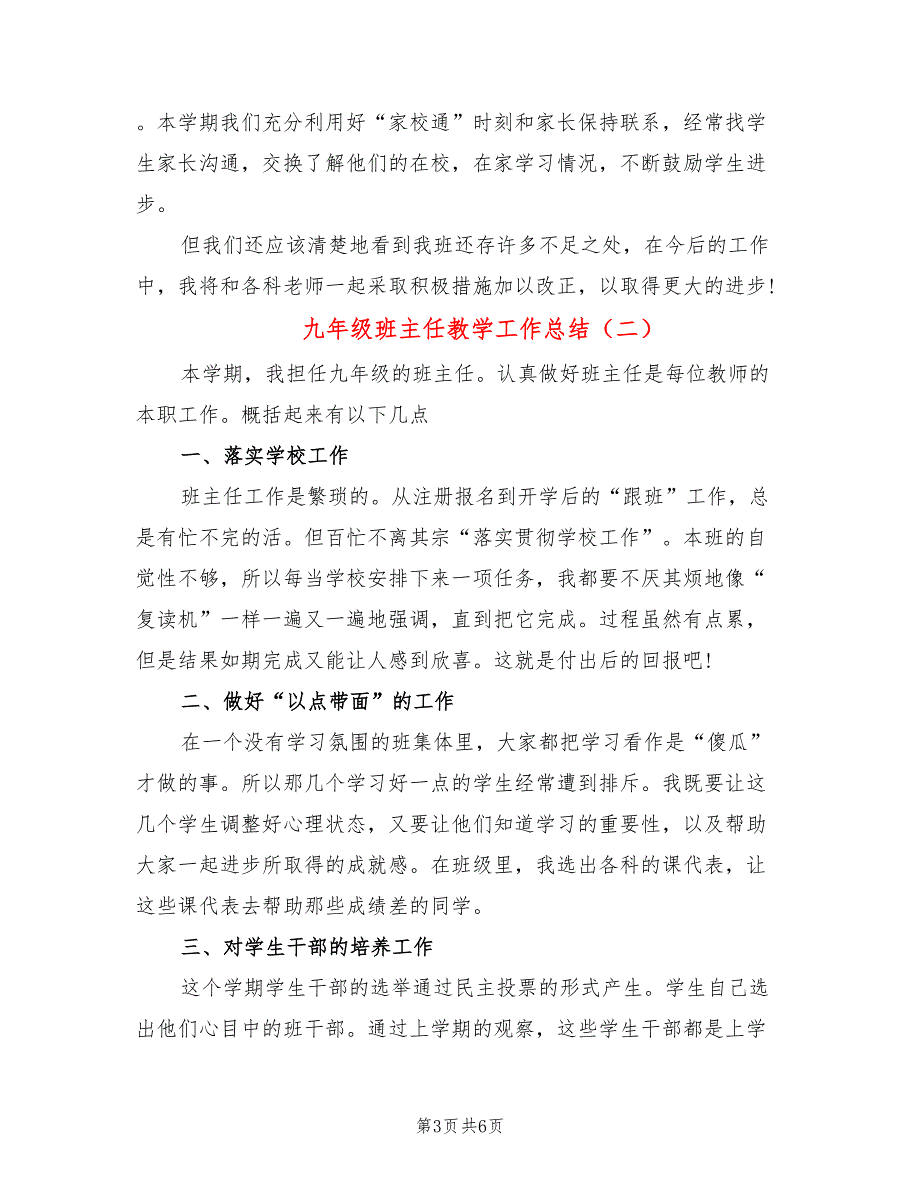 。本学期我们充分利用好“家校通”时刻和家长保持联系，经常找学生家长沟通，交换了解他们的在校，在家学习情况，不断鼓励学生进步。

但我们还应该清楚地看到我班还存许多不足之处，在今后的工作中，我将和各科老师一起采取积极措施加以改正，以取得更大的进步！

九年级班主任教学工作总结（二）

本学期，我担任九年级的班主任。认真做好班主任是每位教师的本职工作。概括起来有以下几点

一、落实学校工作

班主任工作是繁琐的。从注册报名到开学后的“跟班”工作，总是有忙不完的活。但百忙不离其宗“落实贯彻学校工作”。本班的自觉性不够，所以每当学校安排下来一项任务，我都要不厌其烦地像“复读机”一样一遍又一遍地强调，直到把它完成。过程虽然有点累，但是结果如期完成又能让人感到欣喜。这就是付出后的回报吧！

二、做好“以点带面”的工作

在一个没有学习氛围的班集体里，大家都把学习看作是“傻瓜”才做的事。所以那几个学习好一点的学生经常遭到排斥。我既要让这几个学生调整好心理状态，又要让他们知道学习的重要性，以及帮助大家一起进步所取得的成就感。在班级里，我选出各科的课代表，让这些课代表去帮助那些成绩差的同学。

三、对学生干部的培养工作

这个学期学生干部的选举通过民主投票的形式产生。学生自己选出他们心目中的班干部。通过上学期的观察，这些学生干部都是上学

第3页 共6页